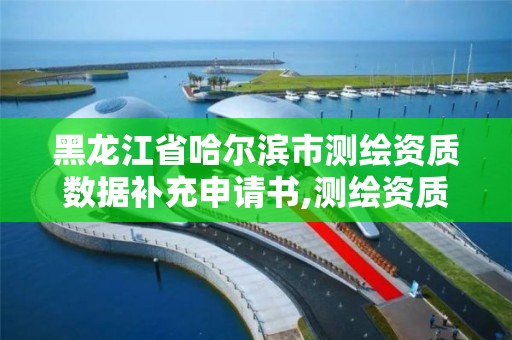 黑龙江省哈尔滨市测绘资质数据补充申请书,测绘资质